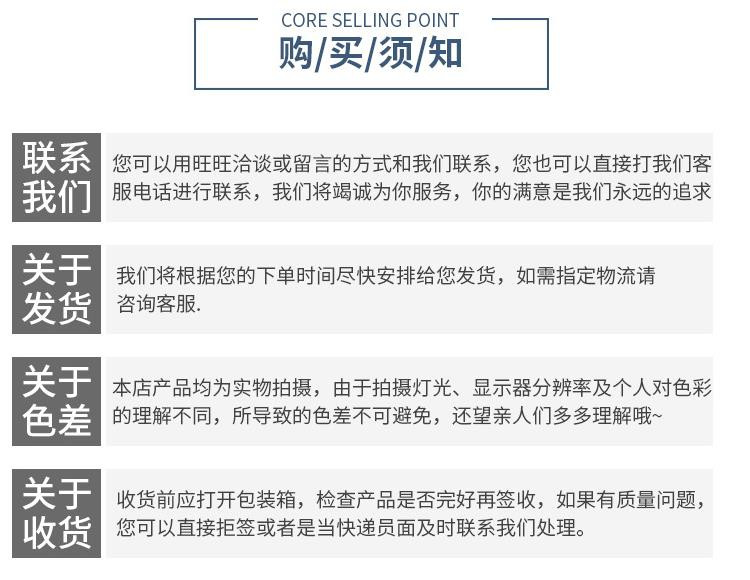 CORE SELLING POINT
购/买/须/知

联系我们
您可以用旺旺洽谈或留言的方式和我们联系，您也可以直接打我们客服电话进行联系，我们将竭诚为你服务，你的满意是我们永远的追求

关于发货
我们将根据您的下单时间尽快安排给您发货，如需指定物流请咨询客服.

关于色差
本店产品均为实物拍摄，由于拍摄灯光、显示器分辨率及个人对色彩的理解不同，所导致的色差不可避免，还望亲人们多多理解哦~

关于收货
收货前应打开包装箱，检查产品是否完好再签收，如果有质量问题，您可以直接拒签或者是当快递员面及时联系我们处理。